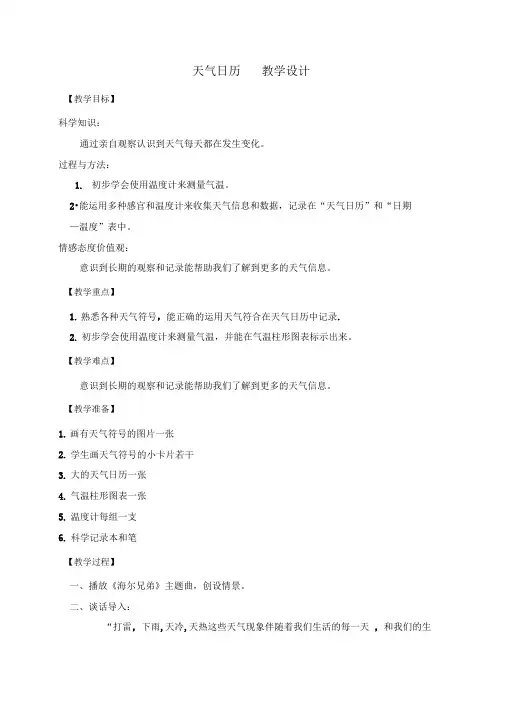 天气日历　　教学设计

【教学目标】

科学知识：

通过亲自观察认识到天气每天都在发生变化。

过程与方法：

1. 初步学会使用温度计来测量气温。

2·能运用多种感官和温度计来收集天气信息和数据，记录在“天气日历”和“日期—温度”表中。

情感态度价值观：

意识到长期的观察和记录能帮助我们了解到更多的天气信息。

【教学重点】

1. 熟悉各种天气符号，能正确的运用天气符合在天气日历中记录.

2. 初步学会使用温度计来测量气温，并能在气温柱形图表标示出来。

【教学难点】

意识到长期的观察和记录能帮助我们了解到更多的天气信息。

【教学准备】

1. 画有天气符号的图片一张

2. 学生画天气符号的小卡片若干

3. 大的天气日历一张

4. 气温柱形图表一张

5. 温度计每组一支

6. 科学记录本和笔

【教学过程】

一、播放《海尔兄弟》主题曲，创设情景。

二、谈话导入：

“打雷，下雨，天冷，天热这些天气现象伴随着我们生活的每一天 ，和我们的生